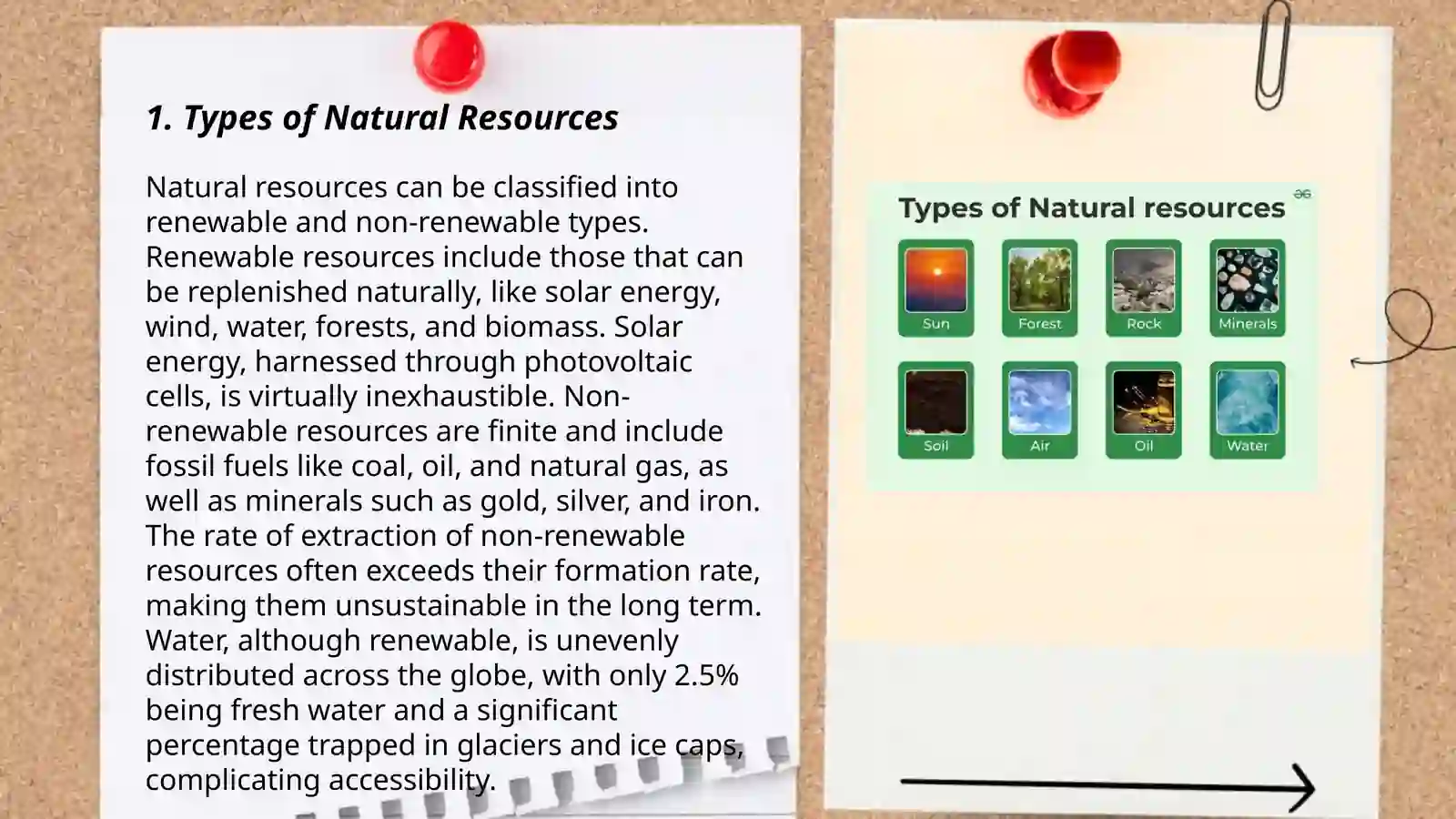 1. Types of Natural Resources

Natural resources can be classified into renewable and non-renewable types. Renewable resources include those that can be replenished naturally, like solar energy, wind, water, forests, and biomass. Solar energy, harnessed through photovoltaic cells, is virtually inexhaustible. Non-renewable resources are finite and include fossil fuels like coal, oil, and natural gas, as well as minerals such as gold, silver, and iron. The rate of extraction of non-renewable resources often exceeds their formation rate, making them unsustainable in the long term. Water, although renewable, is unevenly distributed across the globe, with only 2.5% being fresh water and a significant percentage trapped in glaciers and ice caps, complicating accessibility.

Types of Natural resources

Sun
Forest
Rock
Minerals
Soil
Air
Oil
Water